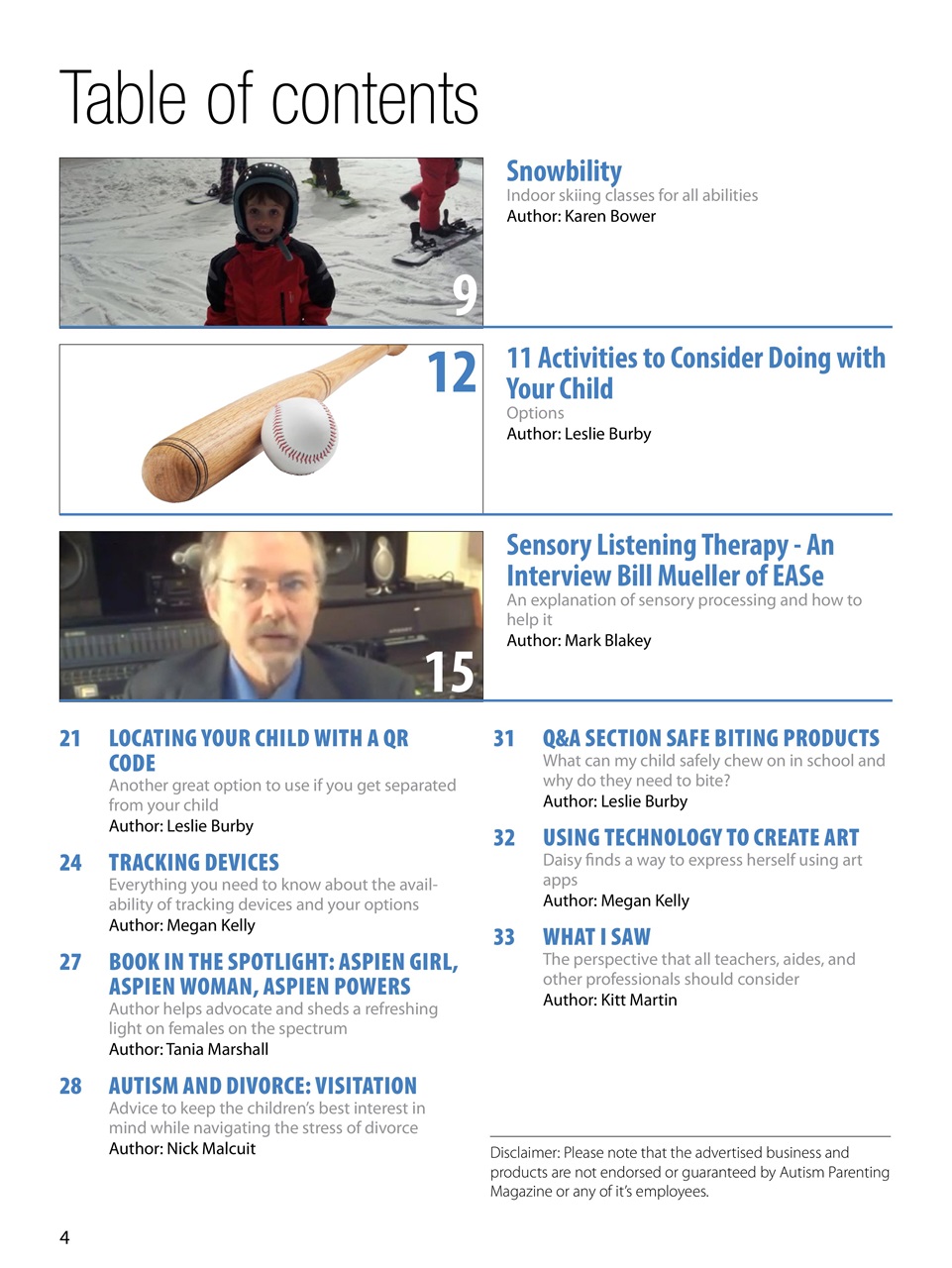 Table of contents

9

Snowbility
Indoor skiing classes for all abilities
Author: Karen Bower

12

11 Activities to Consider Doing with Your Child
Options
Author: Leslie Burby

15

Sensory Listening Therapy - An Interview Bill Mueller of EASe
An explanation of sensory processing and how to help it
Author: Mark Blakey

21 LOCATING YOUR CHILD WITH A QR CODE
Another great option to use if you get separated from your child
Author: Leslie Burby

24 TRACKING DEVICES
Everything you need to know about the availability of tracking devices and your options
Author: Megan Kelly

27 BOOK IN THE SPOTLIGHT: ASPIEN GIRL, ASPIEN WOMAN, ASPIEN POWERS
Author helps advocate and sheds a refreshing light on females on the spectrum
Author: Tania Marshall

28 AUTISM AND DIVORCE: VISITATION
Advice to keep the children's best interest in mind while navigating the stress of divorce
Author: Nick Malcuit

31 Q&A SECTION SAFE BITING PRODUCTS
What can my child safely chew on in school and why do they need to bite?
Author: Leslie Burby

32 USING TECHNOLOGY TO CREATE ART
Daisy finds a way to express herself using art apps
Author: Megan Kelly

33 WHAT I SAW
The perspective that all teachers, aides, and other professionals should consider
Author: Kitt Martin

Disclaimer: Please note that the advertised business and products are not endorsed or guaranteed by Autism Parenting Magazine or any of it's employees.

4